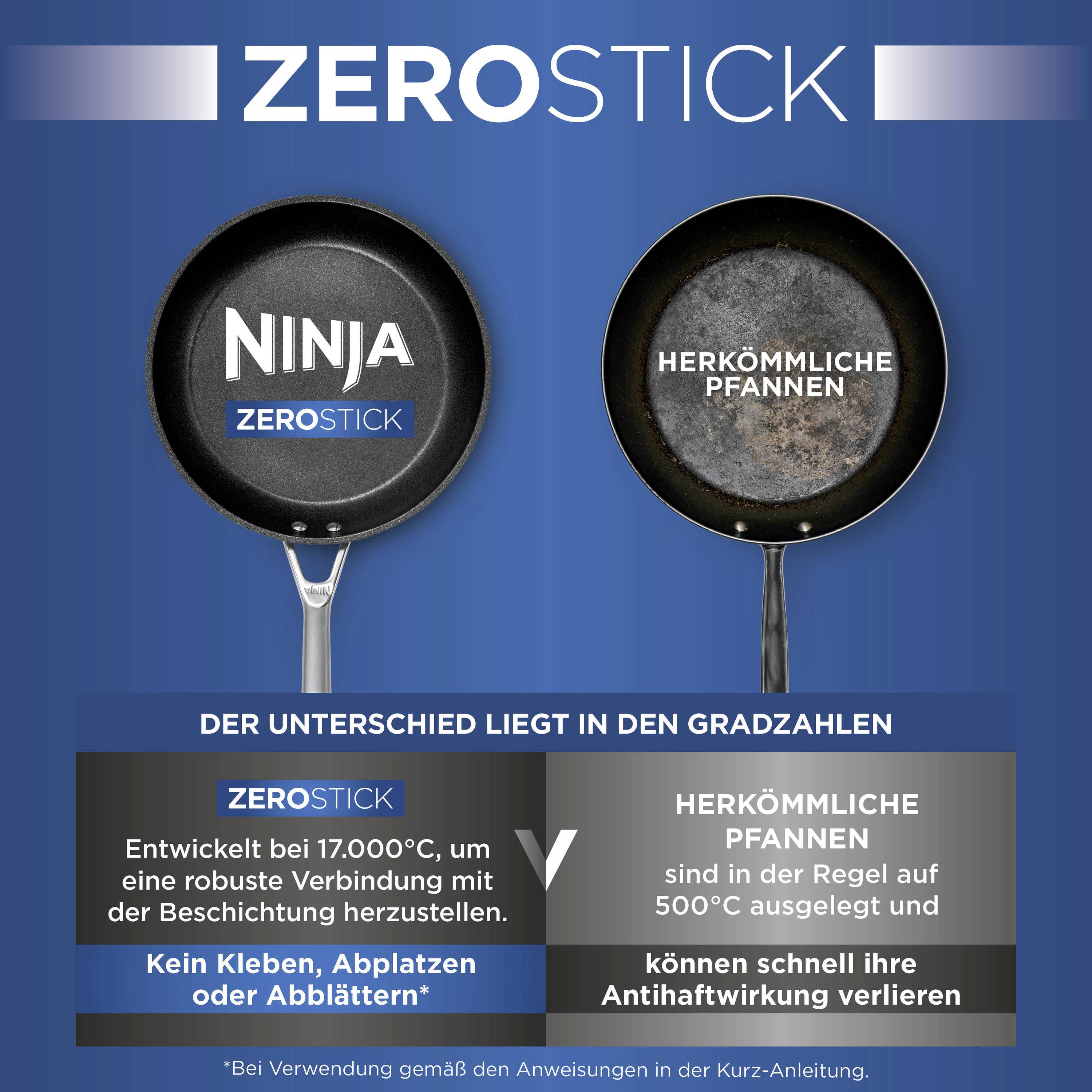 ZEROSTICK

NINJA
ZEROSTICK

HERKÖMMLICHE PFANNEN

NINJA

DER UNTERSCHIED LIEGT IN DEN GRADZAHLEN

ZEROSTICK
Entwickelt bei 17.000°C, um eine robuste Verbindung mit der Beschichtung herzustellen.

Kein Kleben, Abplatzen oder Abblättern*

V

HERKÖMMLICHE PFANNEN
sind in der Regel auf 500°C ausgelegt und

können schnell ihre Antihaftwirkung verlieren

*Bei Verwendung gemäß den Anweisungen in der Kurz-Anleitung.